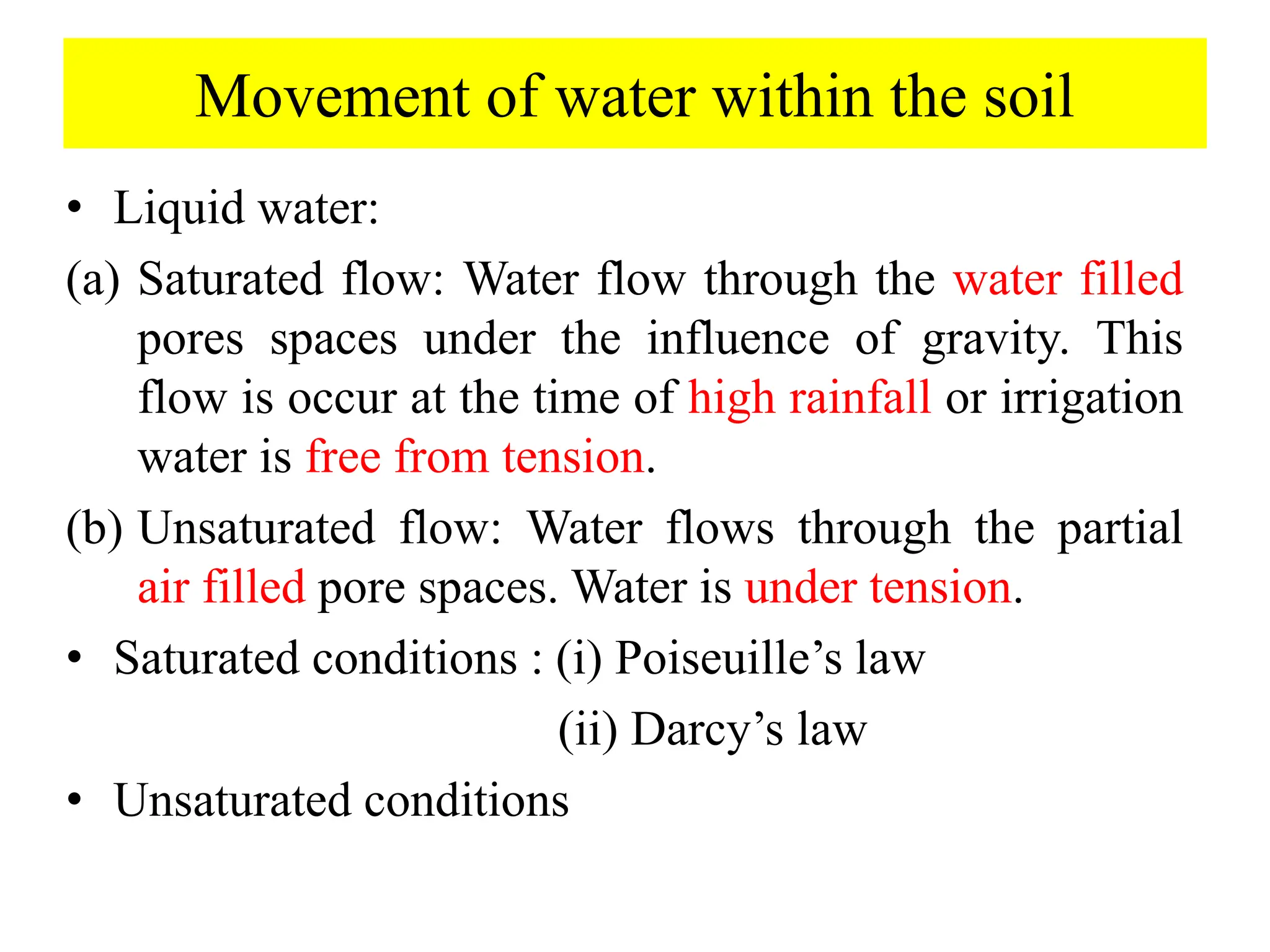 Movement of water within the soil

• Liquid water:

(a) Saturated flow: Water flow through the water filled pores spaces under the influence of gravity. This flow is occur at the time of high rainfall or irrigation water is free from tension.

(b) Unsaturated flow: Water flows through the partial air filled pore spaces. Water is under tension.

• Saturated conditions : (i) Poiseuille’s law

(ii) Darcy’s law

• Unsaturated conditions